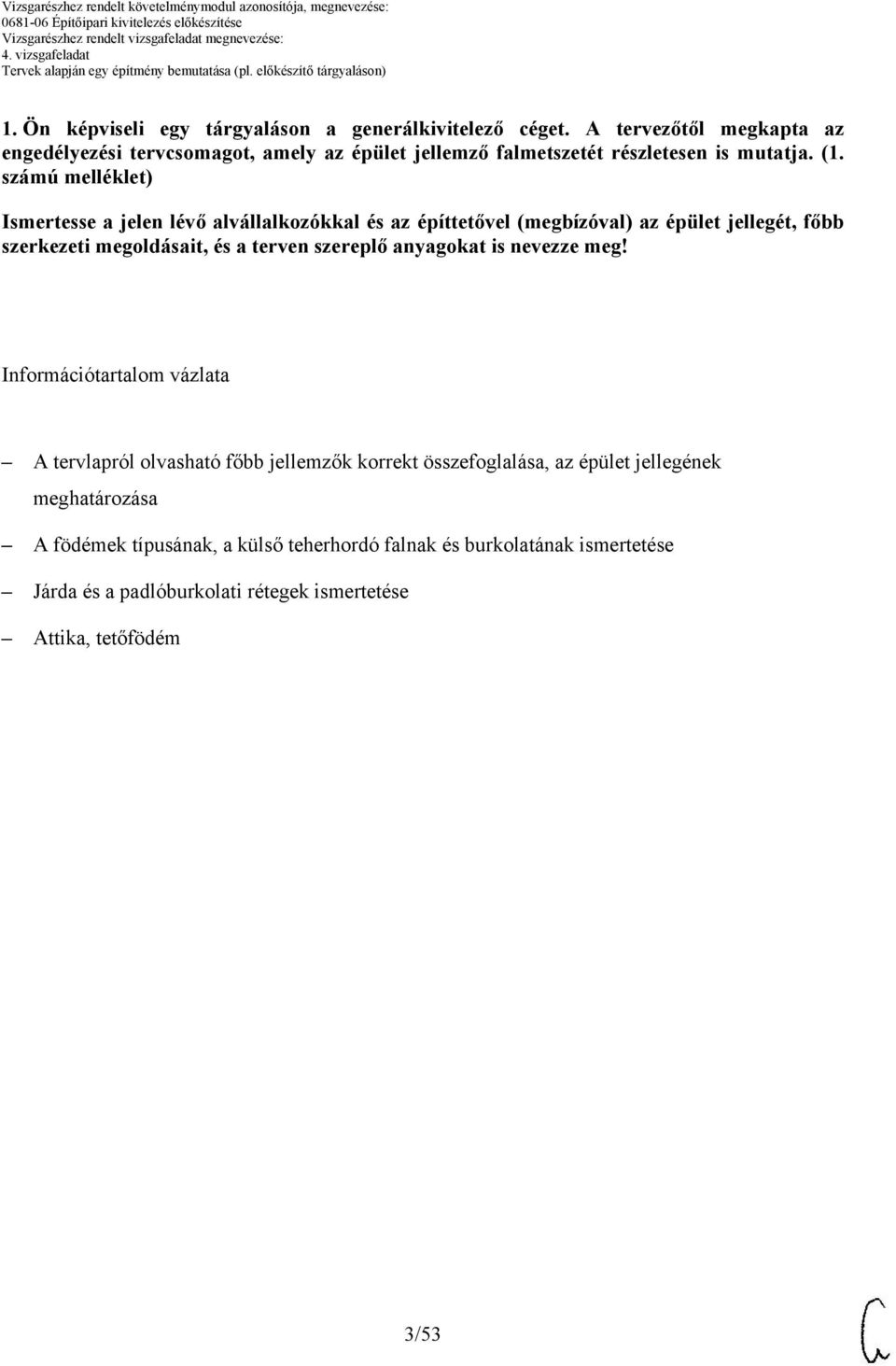 Vizsgarészhez rendelt követelménymodul azonosítója, megnevezése:
0681-06 Építőipari kivitelezés előkészítése
Vizsgarészhez rendelt vizsgafeladat megnevezése:
4. vizsgafeladat
Tervek alapján egy építmény bemutatása (pl. előkészítő tárgyaláson)

1. Ön képviseli egy tárgyaláson a generálkivitelező céget. A tervezőtől megkapta az engedélyezési tervcsomagot, amely az épület jellemző falmetszetét részletesen is mutatja. (1. számú melléklet)

Ismertesse a jelen lévő alvállalkozókkal és az építtetővel (megbízóval) az épület jellegét, főbb szerkezeti megoldásait, és a terven szereplő anyagokat is nevezze meg!

Információtartalom vázlata

– A tervlapról olvasható főbb jellemzők korrekt összefoglalása, az épület jellegének meghatározása

– A födémek típusának, a külső teherhordó falnak és burkolatának ismertetése

– Járda és a padlóburkolati rétegek ismertetése

– Attika, tetőfödém

3/53